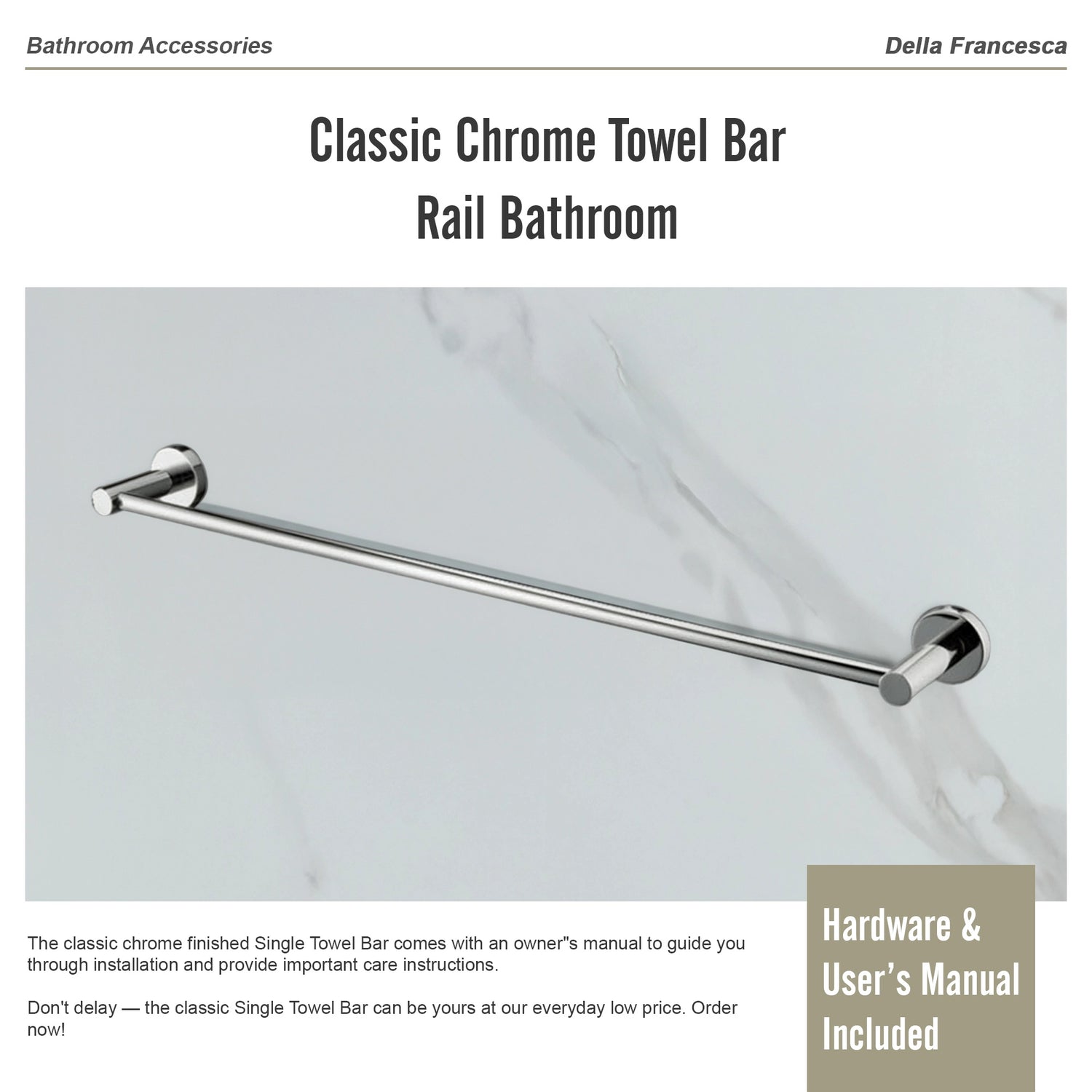 Bathroom Accessories

Della Francesca

Classic Chrome Towel Bar
Rail Bathroom

The classic chrome finished Single Towel Bar comes with an owner"s manual to guide you through installation and provide important care instructions.

Don't delay — the classic Single Towel Bar can be yours at our everyday low price. Order now!

Hardware & User's Manual Included